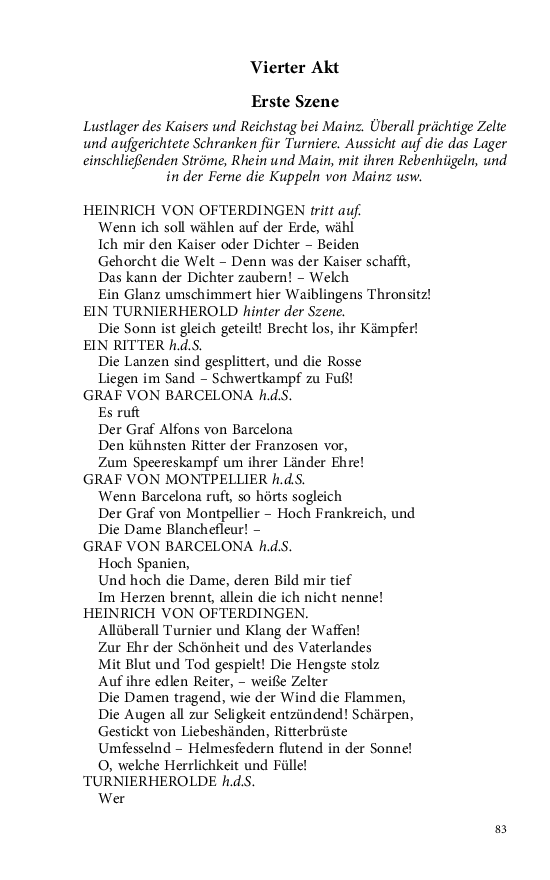 Vierter Akt

Erste Szene

Lustlager des Kaisers und Reichstag bei Mainz. Überall prächtige Zelte und aufgerichtete Schranken für Turniere. Aussicht auf die das Lager einschließenden Ströme, Rhein und Main, mit ihren Rebenhügeln, und in der Ferne die Kuppeln von Mainz usw.

HEINRICH VON OFTERDINGEN tritt auf.
Wenn ich soll wählen auf der Erde, wähl
Ich mir den Kaiser oder Dichter – Beiden
Gehorcht die Welt – Denn was der Kaiser schafft,
Das kann der Dichter zaubern! – Welch
Ein Glanz umschimmert hier Waiblingens Thronsitz!
EIN TURNIERHEROLD hinter der Szene.
Die Sonn ist gleich geteilt! Brecht los, ihr Kämpfer!
EIN RITTER h.d.S.
Die Lanzen sind gesplittert, und die Rosse
Liegen im Sand – Schwertkampf zu Fuß!
GRAF VON BARCELONA h.d.S.
Es ruft
Der Graf Alfons von Barcelona
Den kühnsten Ritter der Franzosen vor,
Zum Speereskampf um ihrer Länder Ehre!
GRAF VON MONTPELLIER h.d.S.
Wenn Barcelona ruft, so hörts sogleich
Der Graf von Montpellier – Hoch Frankreich, und
Die Dame Blanchefleur! –
GRAF VON BARCELONA h.d.S.
Hoch Spanien,
Und hoch die Dame, deren Bild mir tief
Im Herzen brennt, allein die ich nicht nenne!
HEINRICH VON OFTERDINGEN.
Allüberall Turnier und Klang der Waffen!
Zur Ehr der Schönheit und des Vaterlandes
Mit Blut und Tod gespielt! Die Hengste stolz
Auf ihre edlen Reiter, – weiße Zelter
Die Damen tragend, wie der Wind die Flammen,
Die Augen all zur Seligkeit entzündend! Schärpen,
Gestickt von Liebeshänden, Ritterbrüste
Umfesselnd – Helmesfedern flutend in der Sonne!
O, welche Herrlichkeit und Fülle!
TURNIERHEROLDE h.d.S.
Wer

83